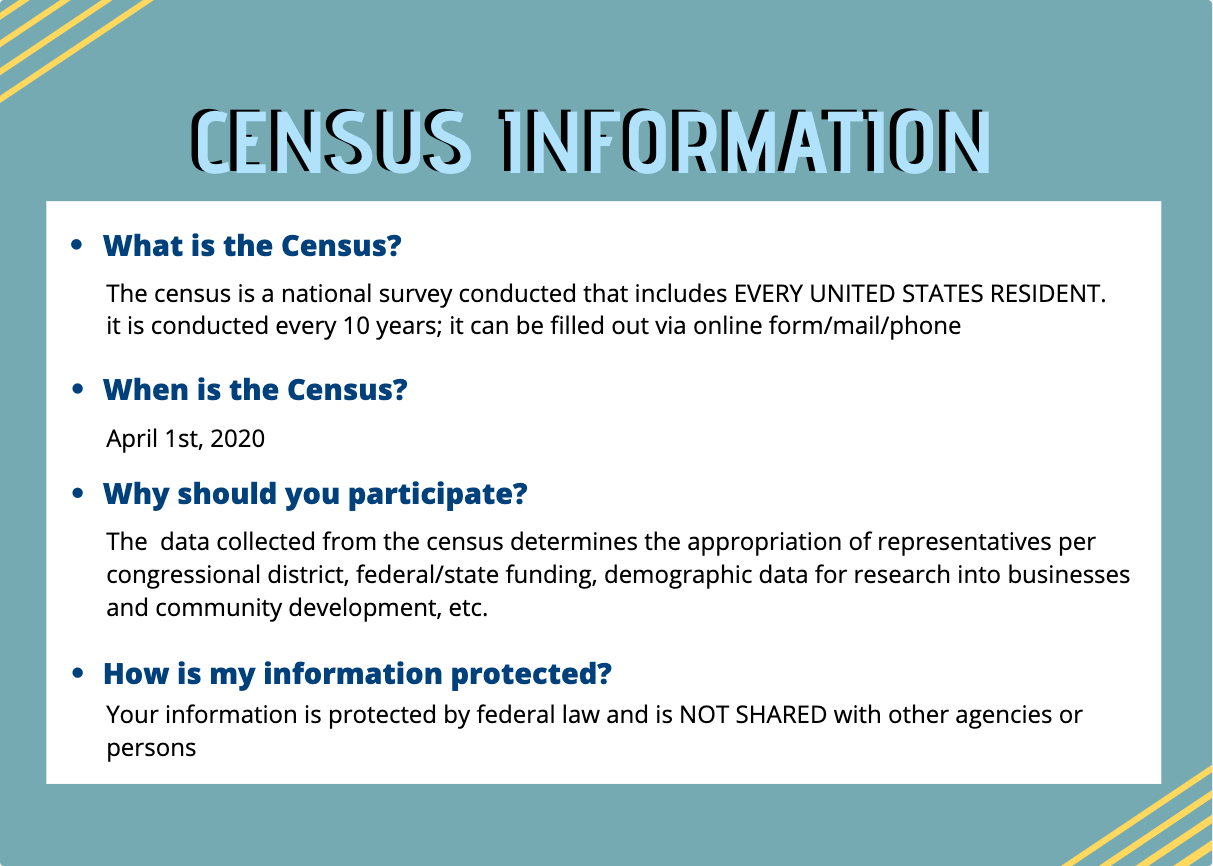 CENSUS INFORMATION

• What is the Census?

The census is a national survey conducted that includes EVERY UNITED STATES RESIDENT. it is conducted every 10 years; it can be filled out via online form/mail/phone

• When is the Census?

April 1st, 2020

• Why should you participate?

The  data collected from the census determines the appropriation of representatives per congressional district, federal/state funding, demographic data for research into businesses and community development, etc.

• How is my information protected?

Your information is protected by federal law and is NOT SHARED with other agencies or persons